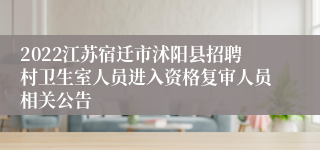 2022江苏宿迁市沭阳县招聘村卫生室人员进入资格复审人员相关公告